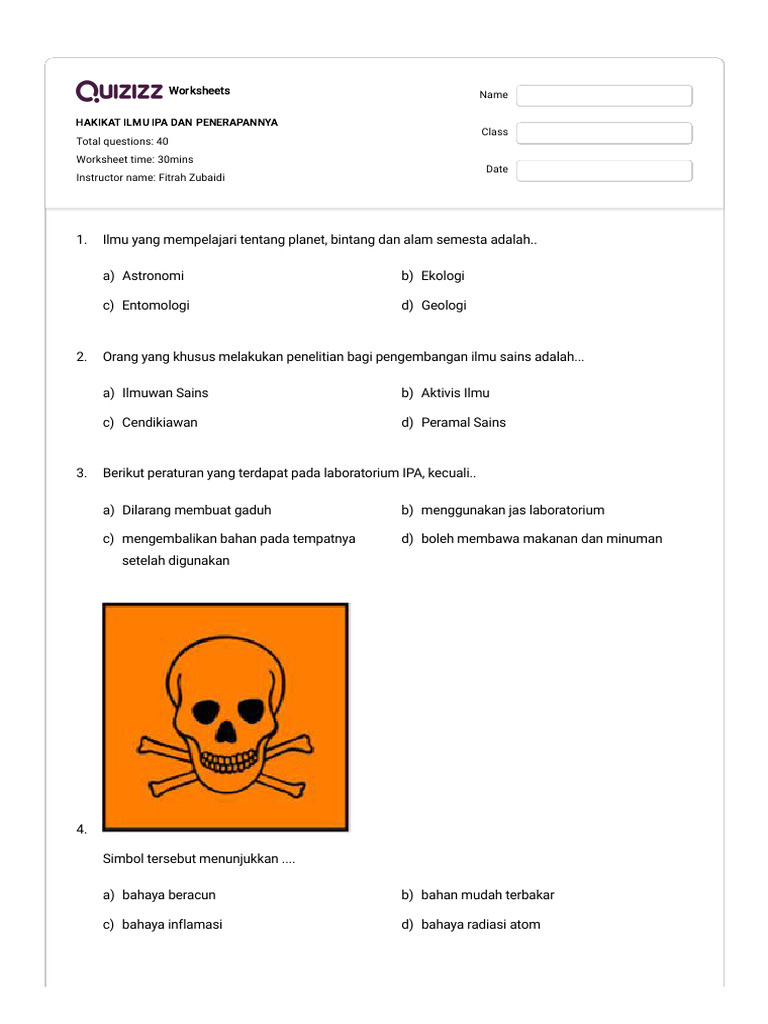 QUIZIZZ Worksheets

HAKIKAT ILMU IPA DAN PENERAPANNYA
Total questions: 40
Worksheet time: 30mins
Instructor name: Fitrah Zubaidi

Name
Class
Date

1. Ilmu yang mempelajari tentang planet, bintang dan alam semesta adalah..

a) Astronomi
b) Ekologi
c) Entomologi
d) Geologi

2. Orang yang khusus melakukan penelitian bagi pengembangan ilmu sains adalah...

a) Ilmuwan Sains
b) Aktivis Ilmu
c) Cendikiawan
d) Peramal Sains

3. Berikut peraturan yang terdapat pada laboratorium IPA, kecuali..

a) Dilarang membuat gaduh
b) menggunakan jas laboratorium
c) mengembalikan bahan pada tempatnya setelah digunakan
d) boleh membawa makanan dan minuman

4.

Simbol tersebut menunjukkan ....

a) bahaya beracun
b) bahan mudah terbakar
c) bahaya inflamasi
d) bahaya radiasi atom